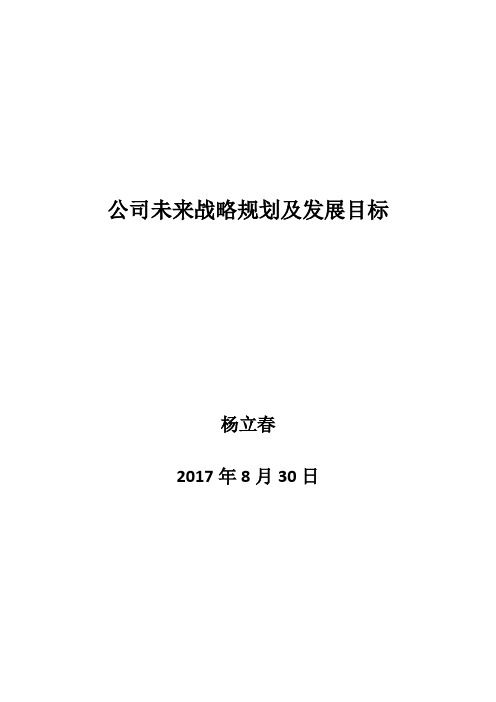 公司未来战略规划及发展目标

杨立春

2017 年 8 月 30 日